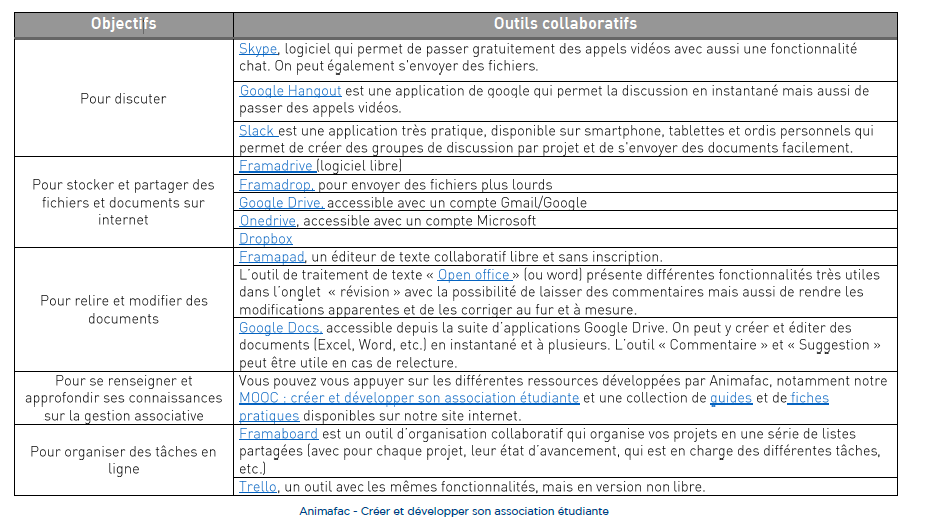 | Objectifs | Outils collaboratifs |
|---|---|
| Pour discuter | Skype, logiciel qui permet de passer gratuitement des appels vidéos avec aussi une fonctionnalité chat. On peut également s'envoyer des fichiers. |
| | Google Hangout est une application de google qui permet la discussion en instantané mais aussi de passer des appels vidéos. |
| | Slack est une application très pratique, disponible sur smartphone, tablettes et ordis personnels qui permet de créer des groupes de discussion par projet et de s'envoyer des documents facilement. |
| Pour stocker et partager des fichiers et documents sur internet | Framadrive (logiciel libre) |
| | Framadrop, pour envoyer des fichiers plus lourds |
| | Google Drive, accessible avec un compte Gmail/Google |
| | Onedrive, accessible avec un compte Microsoft |
| | Dropbox |
| Pour relire et modifier des documents | Framapad, un éditeur de texte collaboratif libre et sans inscription. |
| | L'outil de traitement de texte « Open office » (ou word) présente différentes fonctionnalités très utiles dans l'onglet « révision » avec la possibilité de laisser des commentaires mais aussi de rendre les modifications apparentes et de les corriger au fur et à mesure. |
| | Google Docs, accessible depuis la suite d'applications Google Drive. On peut y créer et éditer des documents (Excel, Word, etc.) en instantané et à plusieurs. L'outil « Commentaire » et « Suggestion » peut être utile en cas de relecture. |
| Pour se renseigner et approfondir ses connaissances sur la gestion associative | Vous pouvez vous appuyer sur les différentes ressources développées par Animafac, notamment notre MOOC : créer et développer son association étudiante et une collection de guides et de fiches pratiques disponibles sur notre site internet. |
| Pour organiser des tâches en ligne | Framaboard est un outil d'organisation collaboratif qui organise vos projets en une série de listes partagées (avec pour chaque projet, leur état d'avancement, qui est en charge des différentes tâches, etc.) |
| | Trello, un outil avec les mêmes fonctionnalités, mais en version non libre. |

Animafac - Créer et développer son association étudiante